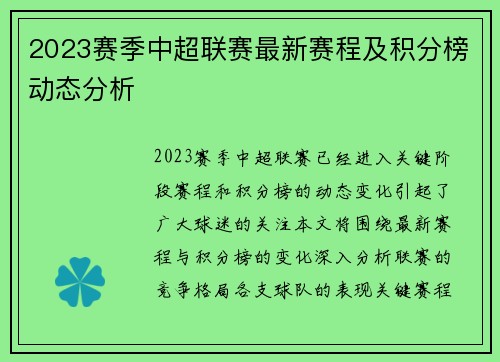 2023赛季中超联赛最新赛程及积分榜动态分析

2023赛季中超联赛已经进入关键阶段赛程和积分榜的动态变化引起了广大球迷的关注本文将围绕最新赛程与积分榜的变化深入分析联赛的竞争格局各支球队的表现关键赛程